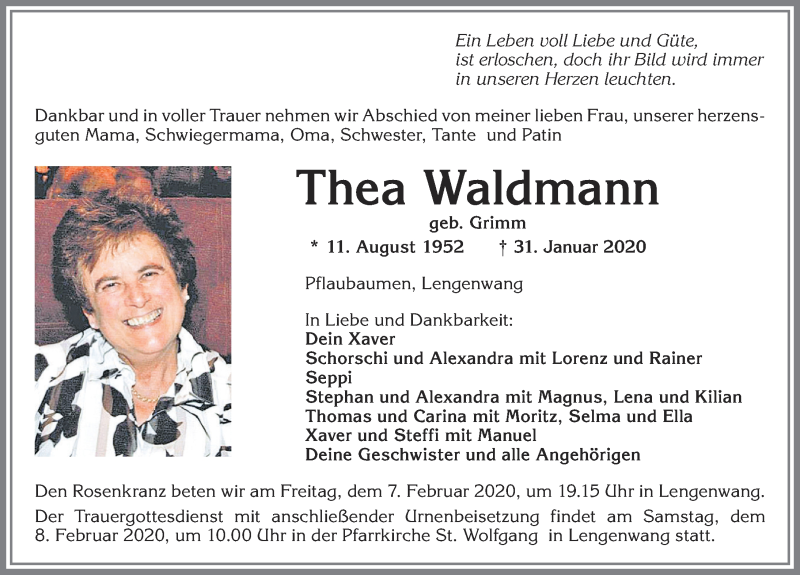 Ein Leben voll Liebe und Güte,
ist erloschen, doch ihr Bild wird immer
in unseren Herzen leuchten.

Dankbar und in voller Trauer nehmen wir Abschied von meiner lieben Frau, unserer herzensguten Mama, Schwiegermama, Oma, Schwester, Tante und Patin

Thea Waldmann

geb. Grimm

* 11. August 1952 † 31. Januar 2020

Pflaubaumen, Lengenwang

In Liebe und Dankbarkeit:
Dein Xaver
Schorschi und Alexandra mit Lorenz und Rainer
Seppi
Stephan und Alexandra mit Magnus, Lena und Kilian
Thomas und Carina mit Moritz, Selma und Ella
Xaver und Steffi mit Manuel
Deine Geschwister und alle Angehörigen

Den Rosenkranz beten wir am Freitag, dem 7. Februar 2020, um 19.15 Uhr in Lengenwang.

Der Trauergottesdienst mit anschließender Urnenbeisetzung findet am Samstag, dem 8. Februar 2020, um 10.00 Uhr in der Pfarrkirche St. Wolfgang in Lengenwang statt.